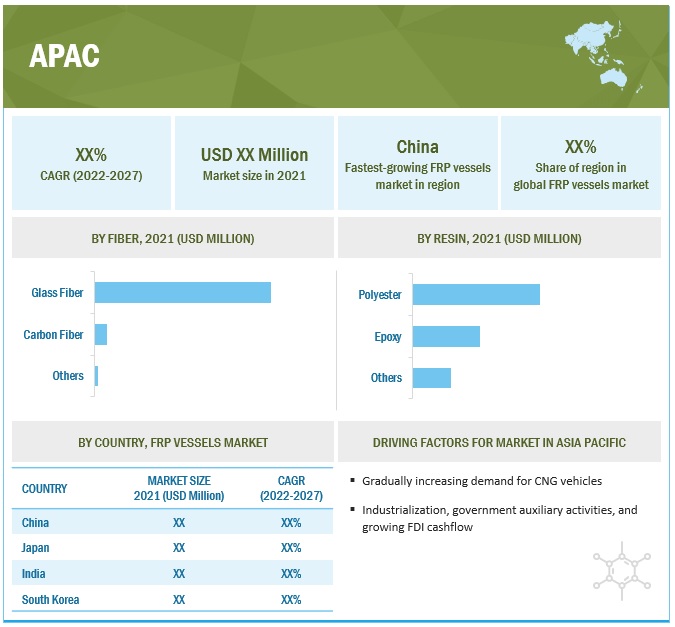 APAC

XX%
CAGR (2022-2027)

USD XX Million
Market size in 2021

China
Fastest-growing FRP vessels market in region

XX%
Share of region in global FRP vessels market

BY FIBER, 2021 (USD MILLION)

Glass Fiber
Carbon Fiber
Others

BY RESIN, 2021 (USD MILLION)

Polyester
Epoxy
Others

BY COUNTRY, FRP VESSELS MARKET

| COUNTRY | MARKET SIZE 2021 (USD Million) | CAGR (2022-2027) |
|---|---|---|
| China | XX | XX% |
| Japan | XX | XX% |
| India | XX | XX% |
| South Korea | XX | XX% |

DRIVING FACTORS FOR MARKET IN ASIA PACIFIC

▪ Gradually increasing demand for CNG vehicles

▪ Industrialization, government auxiliary activities, and growing FDI cashflow